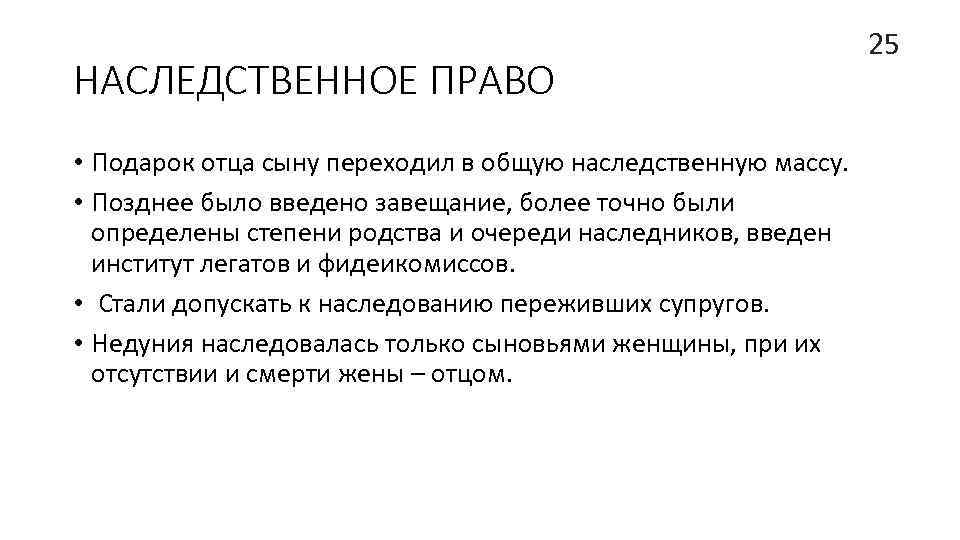 25

НАСЛЕДСТВЕННОЕ ПРАВО

• Подарок отца сыну переходил в общую наследственную массу.

• Позднее было введено завещание, более точно были определены степени родства и очереди наследников, введен институт легатов и фидеикомиссов.

• Стали допускать к наследованию переживших супругов.

• Недуния наследовалась только сыновьями женщины, при их отсутствии и смерти жены – отцом.